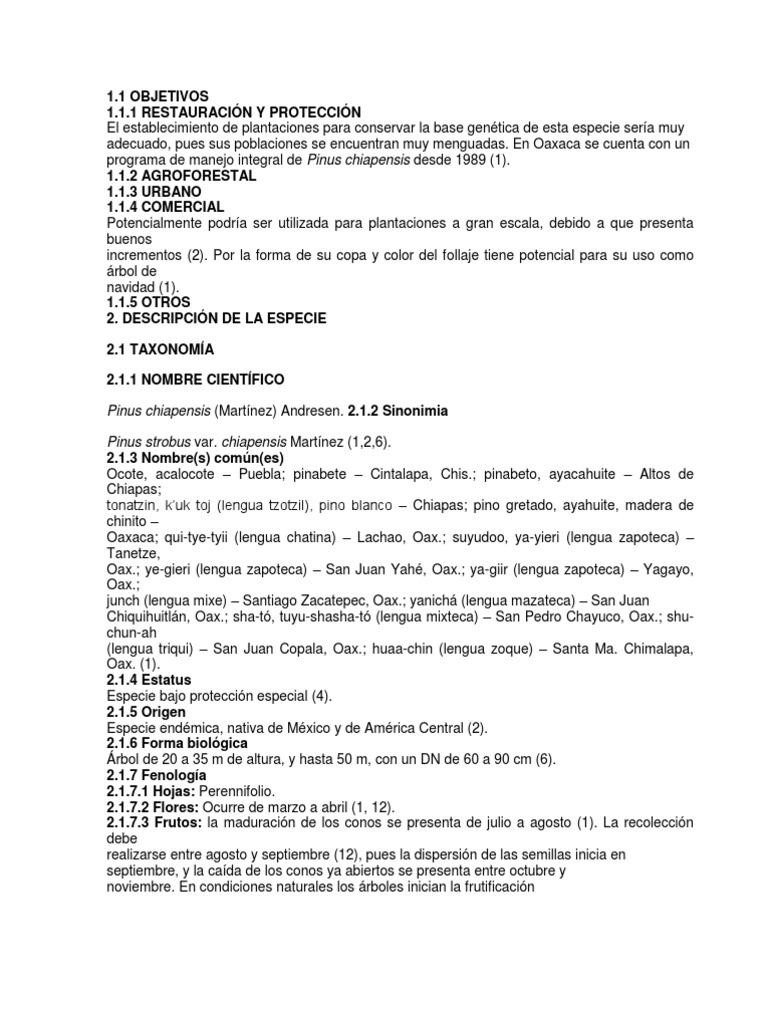 1.1 OBJETIVOS
1.1.1 RESTAURACIÓN Y PROTECCIÓN
El establecimiento de plantaciones para conservar la base genética de esta especie sería muy adecuado, pues sus poblaciones se encuentran muy menguadas. En Oaxaca se cuenta con un programa de manejo integral de Pinus chiapensis desde 1989 (1).
1.1.2 AGROFORESTAL
1.1.3 URBANO
1.1.4 COMERCIAL
Potencialmente podría ser utilizada para plantaciones a gran escala, debido a que presenta buenos
incrementos (2). Por la forma de su copa y color del follaje tiene potencial para su uso como árbol de
navidad (1).
1.1.5 OTROS
2. DESCRIPCIÓN DE LA ESPECIE

2.1 TAXONOMÍA

2.1.1 NOMBRE CIENTÍFICO

Pinus chiapensis (Martínez) Andresen. 2.1.2 Sinonimia

Pinus strobus var. chiapensis Martínez (1,2,6).
2.1.3 Nombre(s) común(es)
Ocote, acalocote – Puebla; pinabete – Cintalapa, Chis.; pinabeto, ayacahuite – Altos de Chiapas;
tonatzin, k'uk toj (lengua tzotzil), pino blanco – Chiapas; pino gretado, ayahuite, madera de chinito –
Oaxaca; qui-tye-tyii (lengua chatina) – Lachao, Oax.; suyudoo, ya-yieri (lengua zapoteca) – Tanetze,
Oax.; ye-gieri (lengua zapoteca) – San Juan Yahé, Oax.; ya-giir (lengua zapoteca) – Yagayo, Oax.;
junch (lengua mixe) – Santiago Zacatepec, Oax.; yanichá (lengua mazateca) – San Juan Chiquihuitlán, Oax.; sha-tó, tuyu-shasha-tó (lengua mixteca) – San Pedro Chayuco, Oax.; shu-chun-ah
(lengua triqui) – San Juan Copala, Oax.; huaa-chin (lengua zoque) – Santa Ma. Chimalapa, Oax. (1).
2.1.4 Estatus
Especie bajo protección especial (4).
2.1.5 Origen
Especie endémica, nativa de México y de América Central (2).
2.1.6 Forma biológica
Árbol de 20 a 35 m de altura, y hasta 50 m, con un DN de 60 a 90 cm (6).
2.1.7 Fenología
2.1.7.1 Hojas: Perennifolio.
2.1.7.2 Flores: Ocurre de marzo a abril (1, 12).
2.1.7.3 Frutos: la maduración de los conos se presenta de julio a agosto (1). La recolección debe
realizarse entre agosto y septiembre (12), pues la dispersión de las semillas inicia en septiembre, y la caída de los conos ya abiertos se presenta entre octubre y
noviembre. En condiciones naturales los árboles inician la frutificación